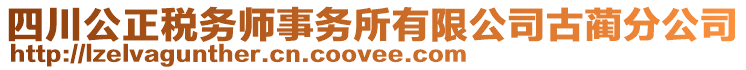 四川公正税务师事务所有限公司古蔺分公司
http://lzelvagunther.cn.coovee.com